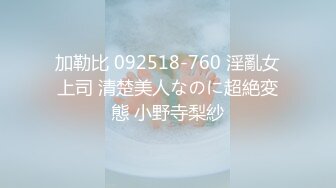 加勒比 092518-760 淫亂女上司 清楚美人なのに超絶変態 小野寺梨紗